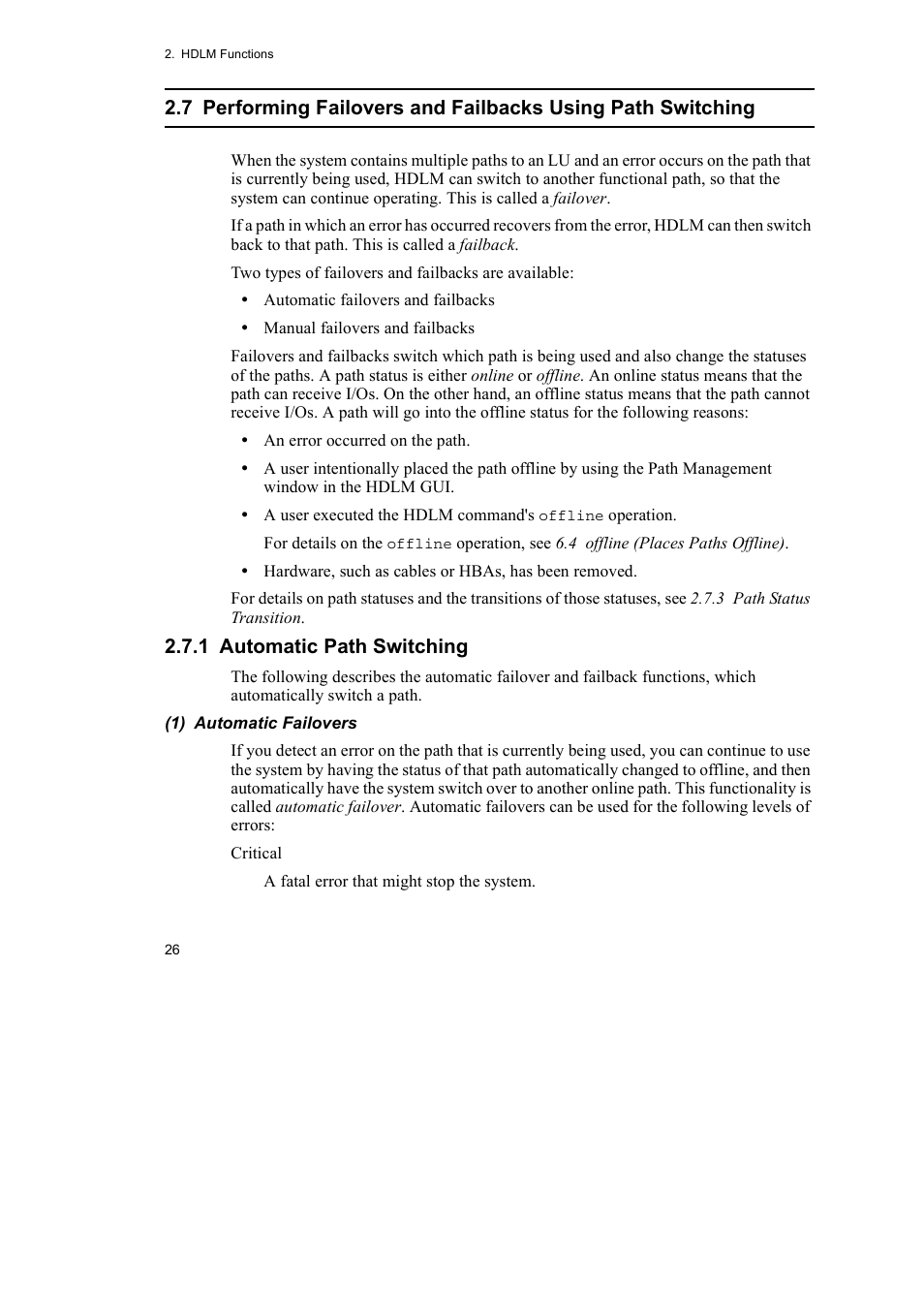 2. HDLM Functions

2.7 Performing Failovers and Failbacks Using Path Switching

When the system contains multiple paths to an LU and an error occurs on the path that is currently being used, HDLM can switch to another functional path, so that the system can continue operating. This is called a failover.

If a path in which an error has occurred recovers from the error, HDLM can then switch back to that path. This is called a failback.

Two types of failovers and failbacks are available:

• Automatic failovers and failbacks

• Manual failovers and failbacks

Failovers and failbacks switch which path is being used and also change the statuses of the paths. A path status is either online or offline. An online status means that the path can receive I/Os. On the other hand, an offline status means that the path cannot receive I/Os. A path will go into the offline status for the following reasons:

• An error occurred on the path.

• A user intentionally placed the path offline by using the Path Management window in the HDLM GUI.

• A user executed the HDLM command's offline operation.

For details on the offline operation, see 6.4 offline (Places Paths Offline).

• Hardware, such as cables or HBAs, has been removed.

For details on path statuses and the transitions of those statuses, see 2.7.3 Path Status Transition.

2.7.1 Automatic Path Switching

The following describes the automatic failover and failback functions, which automatically switch a path.

(1) Automatic Failovers

If you detect an error on the path that is currently being used, you can continue to use the system by having the status of that path automatically changed to offline, and then automatically have the system switch over to another online path. This functionality is called automatic failover. Automatic failovers can be used for the following levels of errors:

Critical

A fatal error that might stop the system.

26